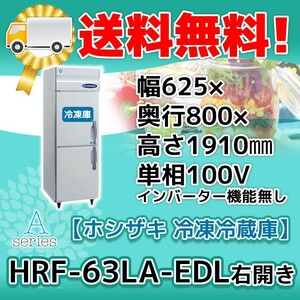 送料無料！

冷凍庫

幅625×
奥行800×
高さ1910㎜
単相100V
インバーター機能無し

A
series

【ホシザキ 冷凍冷蔵庫】

HRF-63LA-EDL右開き